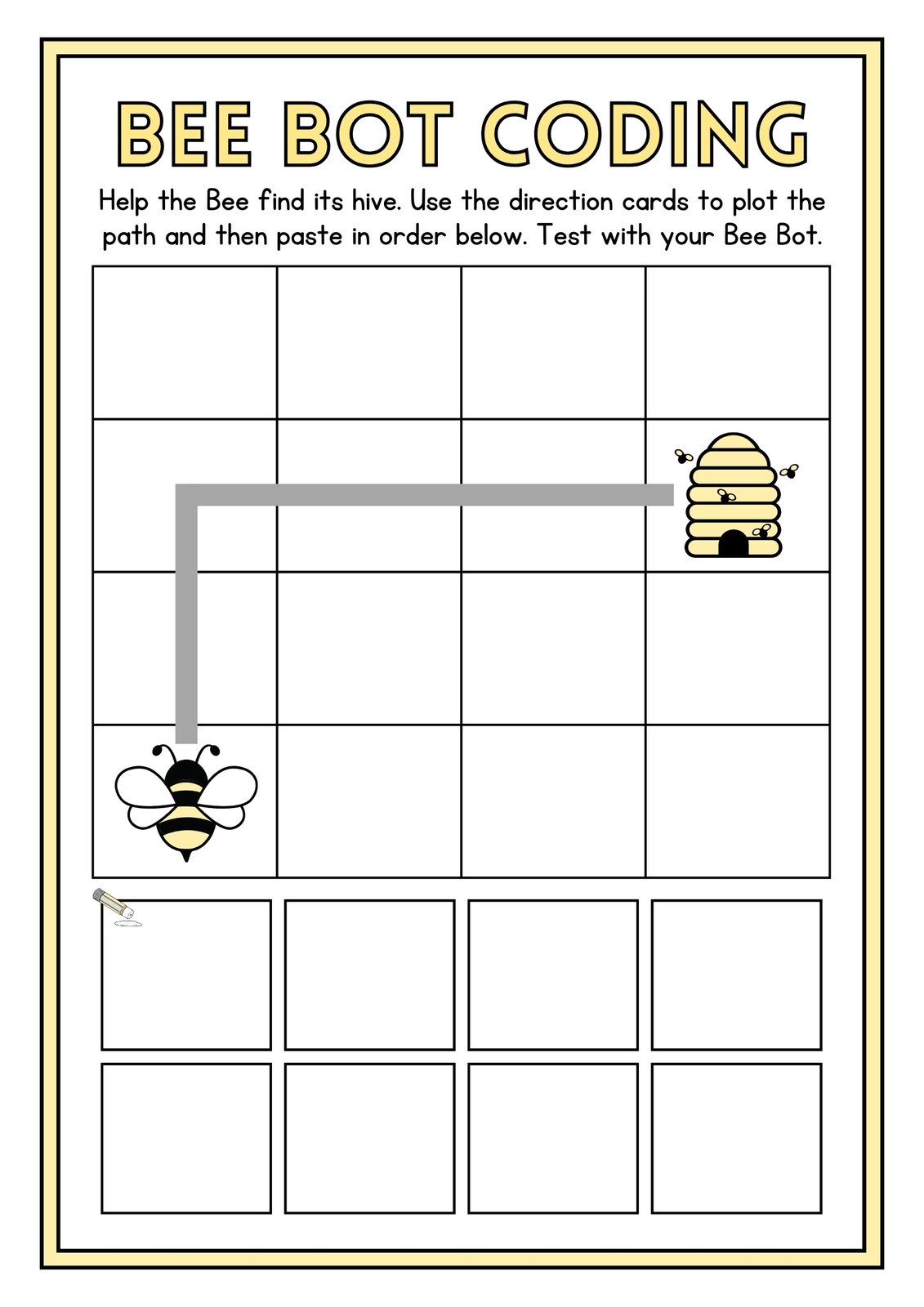 BEE BOT CODING

Help the Bee find its hive. Use the direction cards to plot the path and then paste in order below. Test with your Bee Bot.